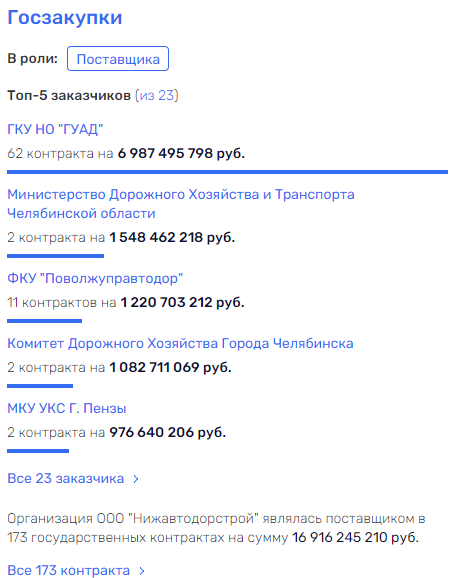 Госзакупки

В роли: Поставщика

Топ-5 заказчиков (из 23)

ГКУ НО "ГУАД"
62 контракта на 6 987 495 798 руб.

Министерство Дорожного Хозяйства и Транспорта Челябинской области
2 контракта на 1 548 462 218 руб.

ФКУ "Поволжуправтодор"
11 контрактов на 1 220 703 212 руб.

Комитет Дорожного Хозяйства Города Челябинска
2 контракта на 1 082 711 069 руб.

МКУ УКС Г. Пензы
2 контракта на 976 640 206 руб.

Все 23 заказчика >

Организация ООО "Нижавтодорстрой" являлась поставщиком в 173 государственных контрактах на сумму 16 916 245 210 руб.

Все 173 контракта >